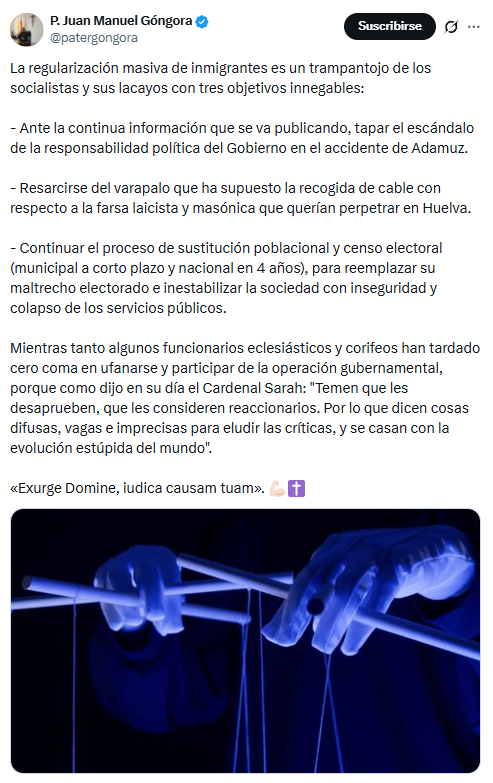 P. Juan Manuel Góngora
@patergongora

Suscribirse

La regularización masiva de inmigrantes es un trampantojo de los socialistas y sus lacayos con tres objetivos innegables:

- Ante la continua información que se va publicando, tapar el escándalo de la responsabilidad política del Gobierno en el accidente de Adamuz.

- Resarcirse del varapalo que ha supuesto la recogida de cable con respecto a la farsa laicista y masónica que querían perpetrar en Huelva.

- Continuar el proceso de sustitución poblacional y censo electoral (municipal a corto plazo y nacional en 4 años), para reemplazar su maltrecho electorado e inestabilizar la sociedad con inseguridad y colapso de los servicios públicos.

Mientras tanto algunos funcionarios eclesiásticos y corifeos han tardado cero coma en ufanarse y participar de la operación gubernamental, porque como dijo en su día el Cardenal Sarah: "Temen que les desaprueben, que les consideren reaccionarios. Por lo que dicen cosas difusas, vagas e imprecisas para eludir las críticas, y se casan con la evolución estúpida del mundo".

«Exurge Domine, iudica causam tuam». 💪🏻✝️